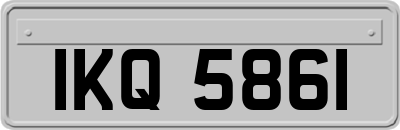 IKQ 5861